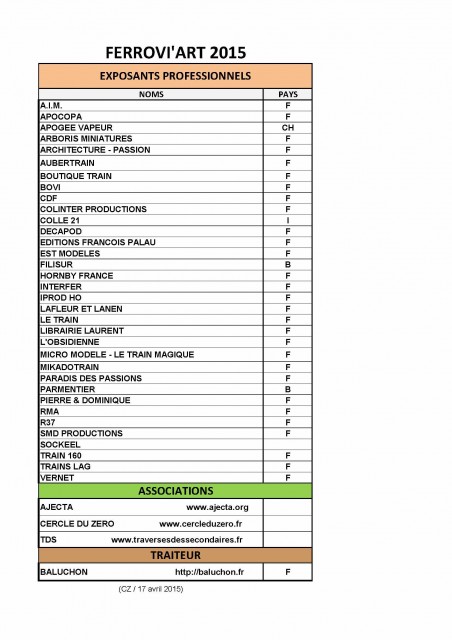 FERROVI'ART 2015

| EXPOSANTS PROFESSIONNELS | |
|---|---|
| NOMS | PAYS |
| A.I.M. | F |
| APOCOPA | F |
| APOGEE VAPEUR | CH |
| ARBORIS MINIATURES | F |
| ARCHITECTURE - PASSION | F |
| AUBERTRAIN | F |
| BOUTIQUE TRAIN | F |
| BOVI | F |
| CDF | F |
| COLINTER PRODUCTIONS | F |
| COLLE 21 | I |
| DECAPOD | F |
| EDITIONS FRANCOIS PALAU | F |
| EST MODELES | F |
| FILISUR | B |
| HORNBY FRANCE | F |
| INTERFER | F |
| IPROD HO | F |
| LAFLEUR ET LANEN | F |
| LE TRAIN | F |
| LIBRAIRIE LAURENT | F |
| L'OBSIDIENNE | F |
| MICRO MODELE - LE TRAIN MAGIQUE | F |
| MIKADOTRAIN | F |
| PARADIS DES PASSIONS | F |
| PARMENTIER | B |
| PIERRE & DOMINIQUE | F |
| RMA | F |
| R37 | F |
| SMD PRODUCTIONS | F |
| SOCKEEL | |
| TRAIN 160 | F |
| TRAINS LAG | F |
| VERNET | F |
| ASSOCIATIONS | |
| AJECTA www.ajecta.org | |
| CERCLE DU ZERO www.cercleduzero.fr | |
| TDS www.traversesdessecondaires.fr | |
| TRAITEUR | |
| BALUCHON http://baluchon.fr | F |

(CZ / 17 avril 2015)